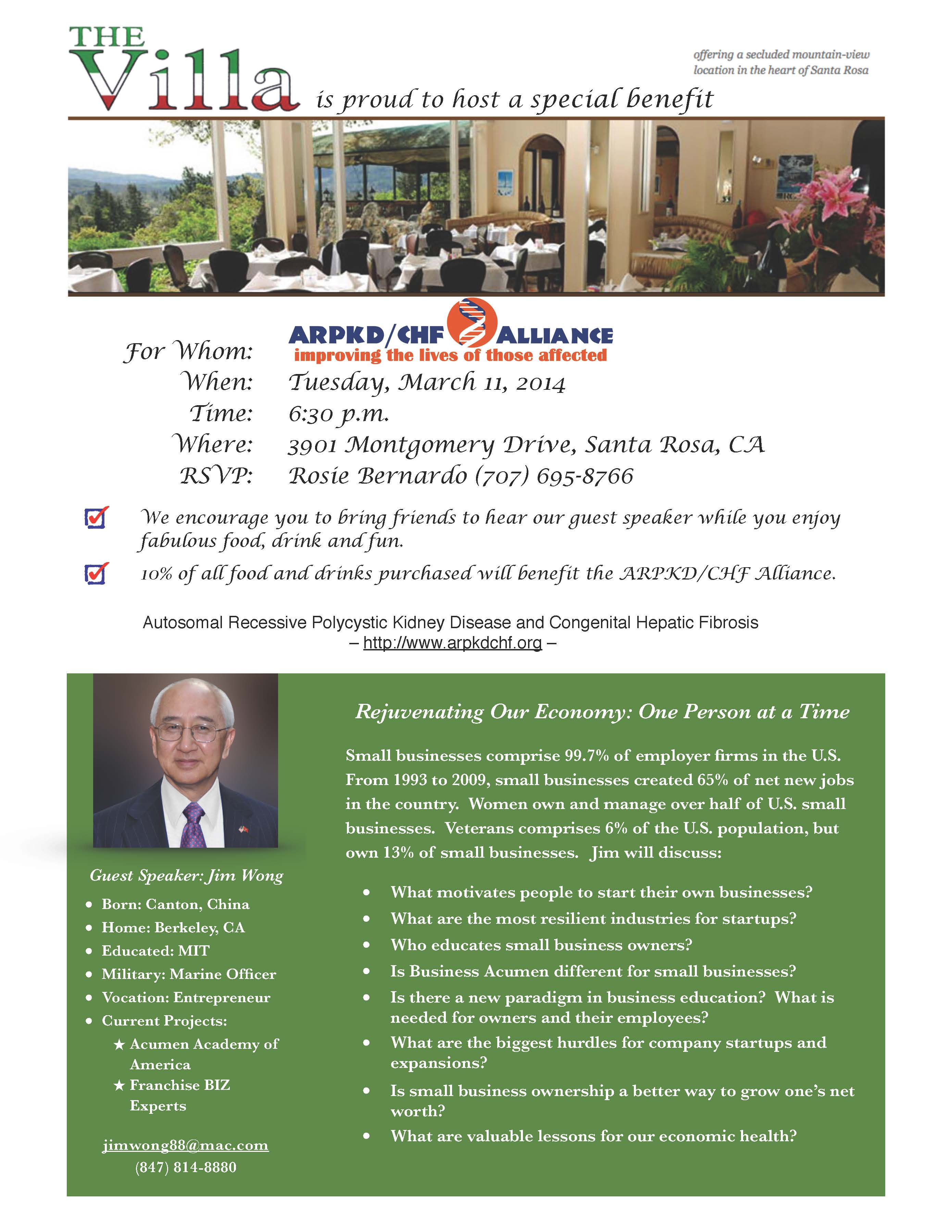 THE Villa is proud to host a special benefit

offering a secluded mountain-view location in the heart of Santa Rosa

For Whom: ARPKD/CHF ALLIANCE improving the lives of those affected
When: Tuesday, March 11, 2014
Time: 6:30 p.m.
Where: 3901 Montgomery Drive, Santa Rosa, CA
RSVP: Rosie Bernardo (707) 695-8766

We encourage you to bring friends to hear our guest speaker while you enjoy fabulous food, drink and fun.

10% of all food and drinks purchased will benefit the ARPKD/CHF Alliance.

Autosomal Recessive Polycystic Kidney Disease and Congenital Hepatic Fibrosis
– http://www.arpkdchf.org –

Guest Speaker: Jim Wong
• Born: Canton, China
• Home: Berkeley, CA
• Educated: MIT
• Military: Marine Officer
• Vocation: Entrepreneur
• Current Projects:
★ Acumen Academy of America
★ Franchise BIZ Experts

jimwong88@mac.com
(847) 814-8880

Rejuvenating Our Economy: One Person at a Time

Small businesses comprise 99.7% of employer firms in the U.S. From 1993 to 2009, small businesses created 65% of net new jobs in the country. Women own and manage over half of U.S. small businesses. Veterans comprises 6% of the U.S. population, but own 13% of small businesses. Jim will discuss:

• What motivates people to start their own businesses?
• What are the most resilient industries for startups?
• Who educates small business owners?
• Is Business Acumen different for small businesses?
• Is there a new paradigm in business education? What is needed for owners and their employees?
• What are the biggest hurdles for company startups and expansions?
• Is small business ownership a better way to grow one's net worth?
• What are valuable lessons for our economic health?